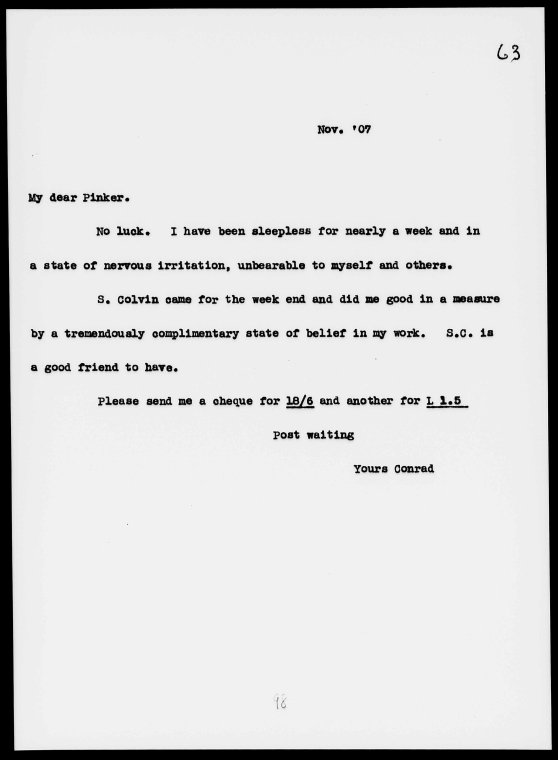 63

Nov. '07

My dear Pinker.

No luck. I have been sleepless for nearly a week and in a state of nervous irritation, unbearable to myself and others.

S. Colvin came for the week end and did me good in a measure by a tremendously complimentary state of belief in my work. S.C. is a good friend to have.

Please send me a cheque for 18/6 and another for L 1.5

Post waiting

Yours Conrad

98